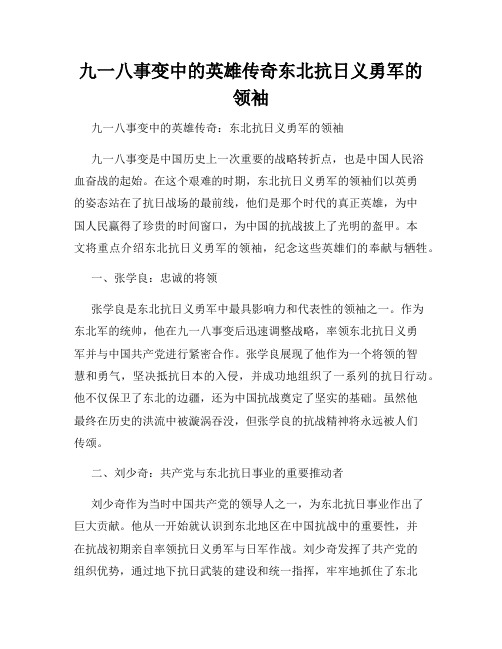 九一八事变中的英雄传奇东北抗日义勇军的领袖

九一八事变中的英雄传奇：东北抗日义勇军的领袖

九一八事变是中国历史上一次重要的战略转折点，也是中国人民浴血奋战的起始。在这个艰难的时期，东北抗日义勇军的领袖们以英勇的姿态站在了抗日战场的最前线，他们是那个时代的真正英雄，为中国人民赢得了珍贵的时间窗口，为中国的抗战披上了光明的盔甲。本文将重点介绍东北抗日义勇军的领袖，纪念这些英雄们的奉献与牺牲。

一、张学良：忠诚的将领

张学良是东北抗日义勇军中最具影响力和代表性的领袖之一。作为东北军的统帅，他在九一八事变后迅速调整战略，率领东北抗日义勇军并与中国共产党进行紧密合作。张学良展现了他作为一个将领的智慧和勇气，坚决抵抗日本的入侵，并成功地组织了一系列的抗日行动。他不仅保卫了东北的边疆，还为中国抗战奠定了坚实的基础。虽然他最终在历史的洪流中被漩涡吞没，但张学良的抗战精神将永远被人们传颂。

二、刘少奇：共产党与东北抗日事业的重要推动者

刘少奇作为当时中国共产党的领导人之一，为东北抗日事业作出了巨大贡献。他从一开始就认识到东北地区在中国抗战中的重要性，并在抗战初期亲自率领抗日义勇军与日军作战。刘少奇发挥了共产党的组织优势，通过地下抗日武装的建设和统一指挥，牢牢地抓住了东北